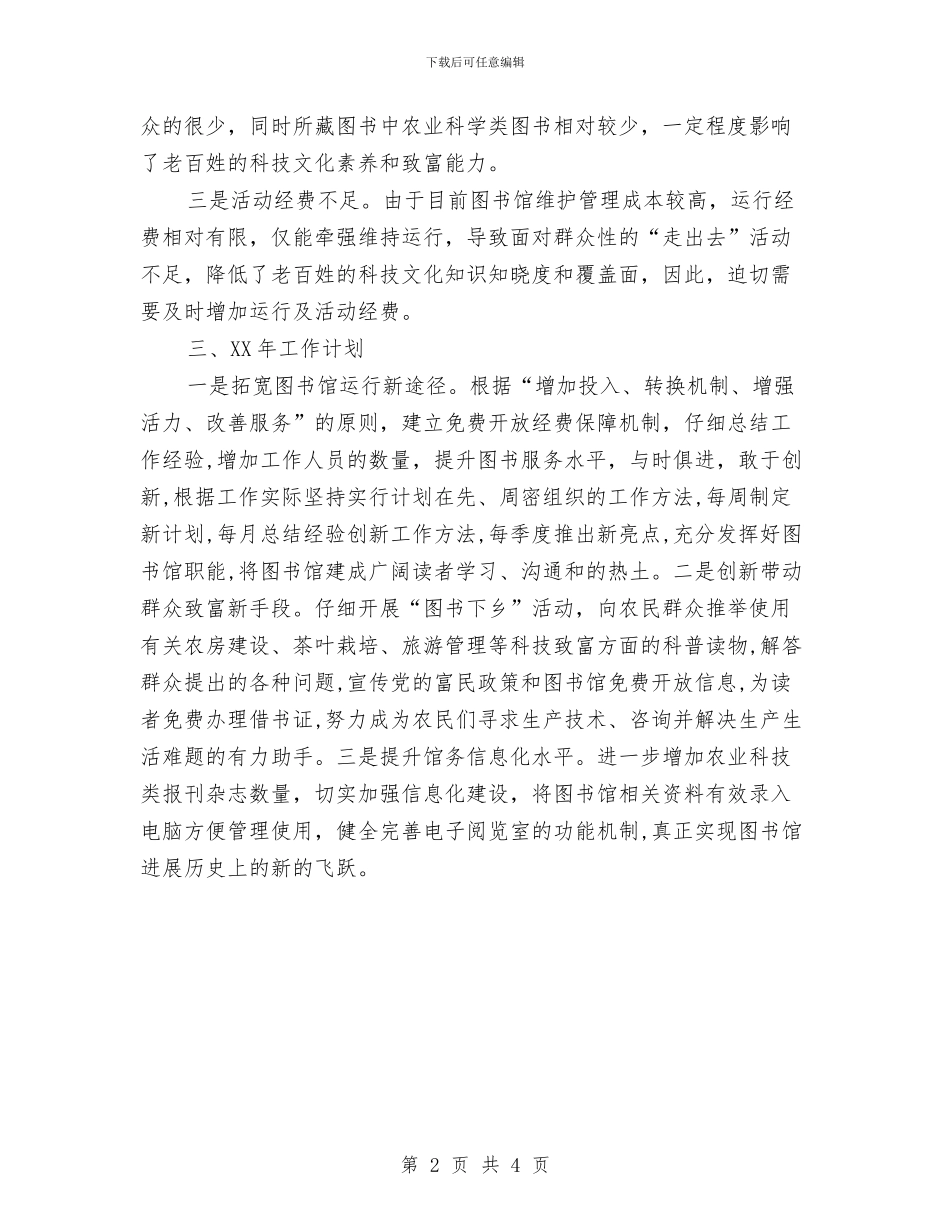 下载后可任意编辑

众的很少，同时所藏图书中农业科学类图书相对较少，一定程度影响了老百姓的科技文化素养和致富能力。

三是活动经费不足。由于目前图书馆维护管理成本较高，运行经费相对有限，仅能牵强维持运行，导致面对群众性的“走出去”活动不足，降低了老百姓的科技文化知识知晓度和覆盖面，因此，迫切需要及时增加运行及活动经费。

三、XX 年工作计划

一是拓宽图书馆运行新途径。根据“增加投入、转换机制、增强活力、改善服务”的原则，建立免费开放经费保障机制，仔细总结工作经验，增加工作人员的数量，提升图书服务水平，与时俱进，敢于创新，根据工作实际坚持实行计划在先、周密组织的工作方法，每周制定新计划，每月总结经验创新工作方法，每季度推出新亮点，充分发挥好图书馆职能，将图书馆建成广阔读者学习、沟通和的热土。二是创新带动群众致富新手段。仔细开展“图书下乡”活动，向农民群众推举使用有关农房建设、茶叶栽培、旅游管理等科技致富方面的科普读物，解答群众提出的各种问题，宣传党的富民政策和图书馆免费开放信息，为读者免费办理借书证，努力成为农民们寻求生产技术、咨询并解决生产生活难题的有力助手。三是提升馆务信息化水平。进一步增加农业科技类报刊杂志数量，切实加强信息化建设，将图书馆相关资料有效录入电脑方便管理使用，健全完善电子阅览室的功能机制，真正实现图书馆进展历史上的新的飞跃。

第 2 页 共 4 页